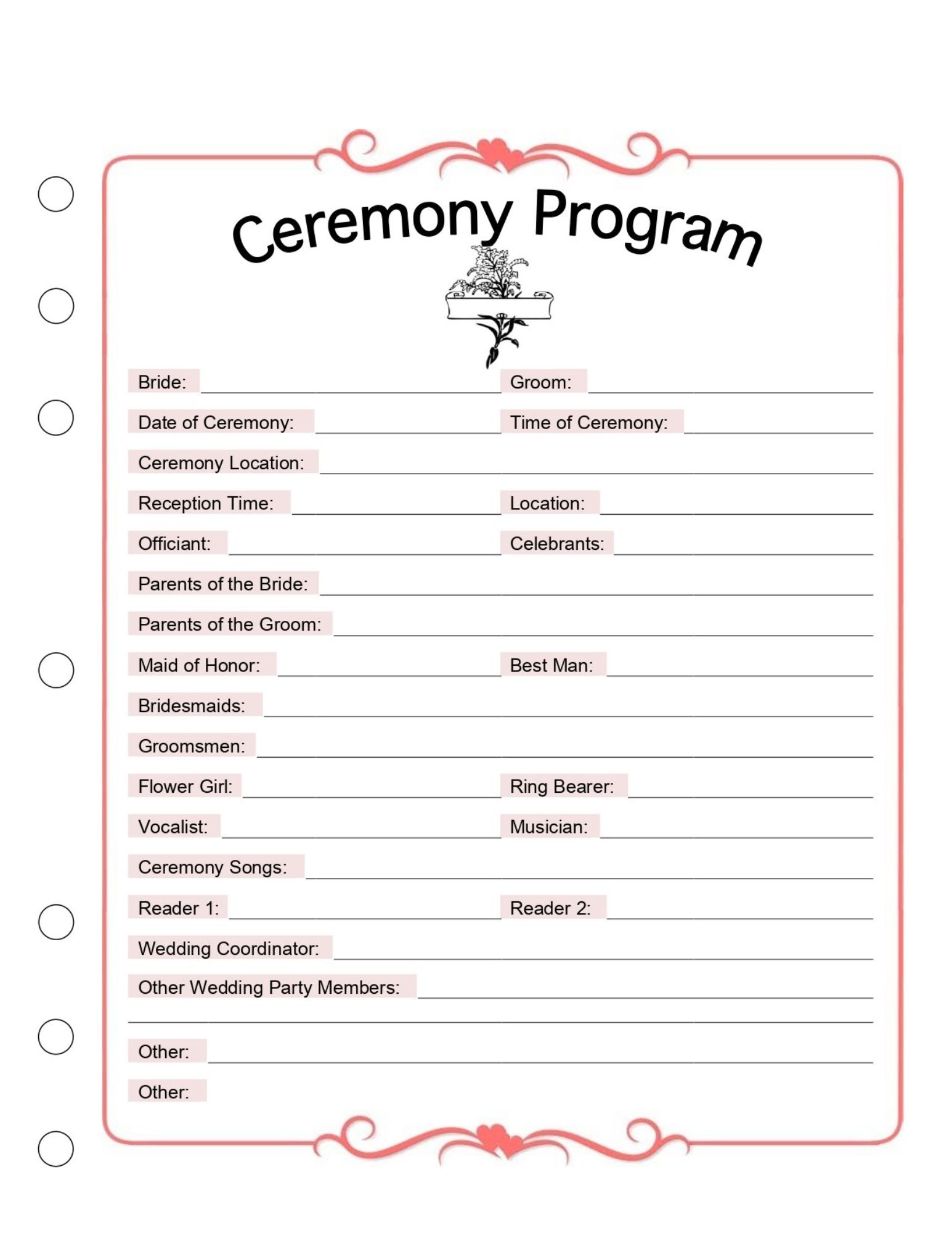 Ceremony Program

Bride:

Groom:

Date of Ceremony:

Time of Ceremony:

Ceremony Location:

Reception Time:

Location:

Officiant:

Celebrants:

Parents of the Bride:

Parents of the Groom:

Maid of Honor:

Best Man:

Bridesmaids:

Groomsmen:

Flower Girl:

Ring Bearer:

Vocalist:

Musician:

Ceremony Songs:

Reader 1:

Reader 2:

Wedding Coordinator:

Other Wedding Party Members:

Other:

Other: